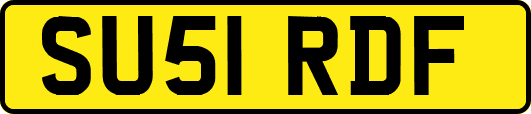 SU51 RDF